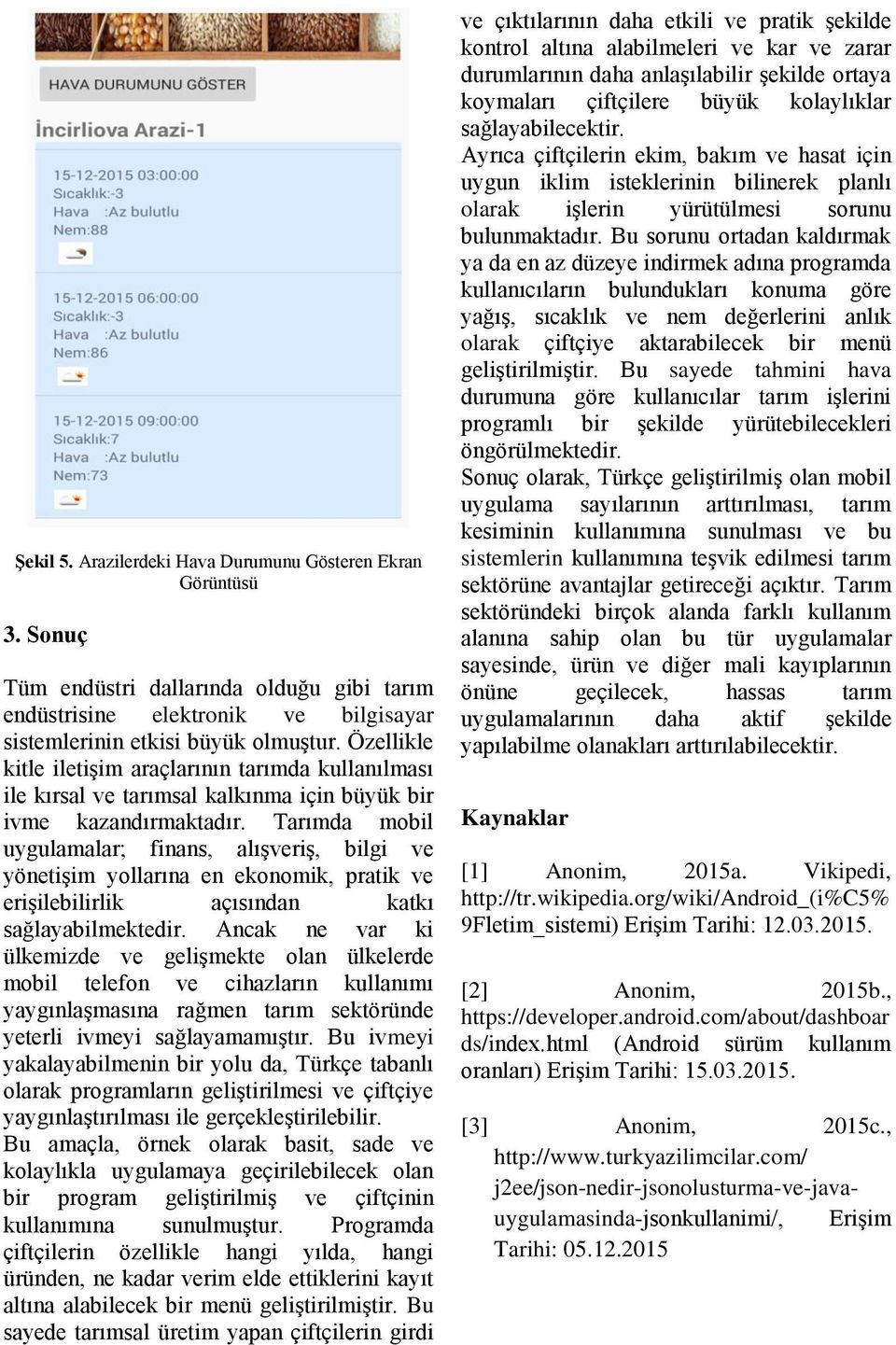 HAVA DURUMUNU GÖSTER

İncirliova Arazi-1

15-12-2015 03:00:00
Sıcaklık:-3
Hava :Az bulutlu
Nem:88

15-12-2015 06:00:00
Sıcaklık:-3
Hava :Az bulutlu
Nem:86

15-12-2015 09:00:00
Sıcaklık:7
Hava :Az bulutlu
Nem:73

Şekil 5. Arazilerdeki Hava Durumunu Gösteren Ekran Görüntüsü

3. Sonuç

Tüm endüstri dallarında olduğu gibi tarım endüstrisine elektronik ve bilgisayar sistemlerinin etkisi büyük olmuştur. Özellikle kitle iletişim araçlarının tarımda kullanılması ile kırsal ve tarımsal kalkınma için büyük bir ivme kazandırmaktadır. Tarımda mobil uygulamalar; finans, alışveriş, bilgi ve yönetişim yollarına en ekonomik, pratik ve erişilebilirlik açısından katkı sağlayabilmektedir. Ancak ne var ki ülkemizde ve gelişmekte olan ülkelerde mobil telefon ve cihazların kullanımı yaygınlaşmasına rağmen tarım sektöründe yeterli ivmeyi sağlayamamıştır. Bu ivmeyi yakalayabilmenin bir yolu da, Türkçe tabanlı olarak programların geliştirilmesi ve çiftçiye yaygınlaştırılması ile gerçekleştirilebilir.
Bu amaçla, örnek olarak basit, sade ve kolaylıkla uygulamaya geçirilebilecek olan bir program geliştirilmiş ve çiftçinin kullanımına sunulmuştur. Programda çiftçilerin özellikle hangi yılda, hangi üründen, ne kadar verim elde ettiklerini kayıt altına alabilecek bir menü geliştirilmiştir. Bu sayede tarımsal üretim yapan çiftçilerin girdi ve çıktılarının daha etkili ve pratik şekilde kontrol altına alabilmeleri ve kar ve zarar durumlarının daha anlaşılabilir şekilde ortaya koymaları çiftçilere büyük kolaylıklar sağlayabilecektir.
Ayrıca çiftçilerin ekim, bakım ve hasat için uygun iklim isteklerinin bilinerek planlı olarak işlerin yürütülmesi sorunu bulunmaktadır. Bu sorunu ortadan kaldırmak ya da en az düzeye indirmek adına programda kullanıcıların bulundukları konuma göre yağış, sıcaklık ve nem değerlerini anlık olarak çiftçiye aktarabilecek bir menü geliştirilmiştir. Bu sayede tahmini hava durumuna göre kullanıcılar tarım işlerini programlı bir şekilde yürütebilecekleri öngörülmektedir.
Sonuç olarak, Türkçe geliştirilmiş olan mobil uygulama sayılarının arttırılması, tarım kesiminin kullanımına sunulması ve bu sistemlerin kullanımına teşvik edilmesi tarım sektörüne avantajlar getireceği açıktır. Tarım sektöründeki birçok alanda farklı kullanım alanına sahip olan bu tür uygulamalar sayesinde, ürün ve diğer mali kayıplarının önüne geçilecek, hassas tarım uygulamalarının daha aktif şekilde yapılabilme olanakları arttırılabilecektir.

Kaynaklar

[1] Anonim, 2015a. Vikipedi, http://tr.wikipedia.org/wiki/Android_(i%C5%9Fletim_sistemi) Erişim Tarihi: 12.03.2015.

[2] Anonim, 2015b., https://developer.android.com/about/dashboards/index.html (Android sürüm kullanım oranları) Erişim Tarihi: 15.03.2015.

[3] Anonim, 2015c., http://www.turkyazilimcilar.com/j2ee/json-nedir-jsonolusturma-ve-java-uygulamasinda-jsonkullanimi/, Erişim Tarihi: 05.12.2015